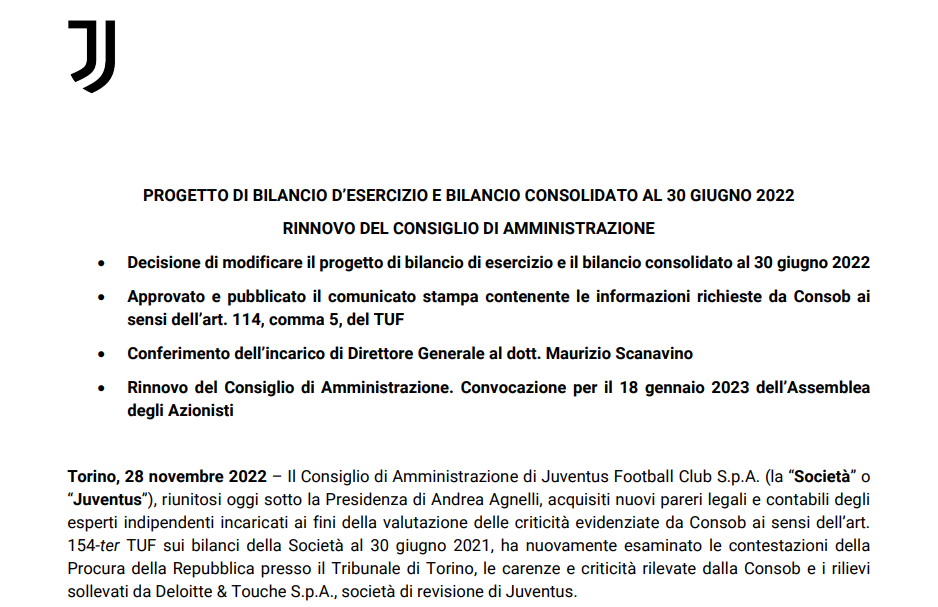 PROGETTO DI BILANCIO D'ESERCIZIO E BILANCIO CONSOLIDATO AL 30 GIUGNO 2022

RINNOVO DEL CONSIGLIO DI AMMINISTRAZIONE

• Decisione di modificare il progetto di bilancio di esercizio e il bilancio consolidato al 30 giugno 2022

• Approvato e pubblicato il comunicato stampa contenente le informazioni richieste da Consob ai sensi dell'art. 114, comma 5, del TUF

• Conferimento dell'incarico di Direttore Generale al dott. Maurizio Scanavino

• Rinnovo del Consiglio di Amministrazione. Convocazione per il 18 gennaio 2023 dell'Assemblea degli Azionisti

Torino, 28 novembre 2022 – Il Consiglio di Amministrazione di Juventus Football Club S.p.A. (la "Società" o "Juventus"), riunitosi oggi sotto la Presidenza di Andrea Agnelli, acquisiti nuovi pareri legali e contabili degli esperti indipendenti incaricati ai fini della valutazione delle criticità evidenziate da Consob ai sensi dell'art. 154-ter TUF sui bilanci della Società al 30 giugno 2021, ha nuovamente esaminato le contestazioni della Procura della Repubblica presso il Tribunale di Torino, le carenze e criticità rilevate dalla Consob e i rilievi sollevati da Deloitte & Touche S.p.A., società di revisione di Juventus.